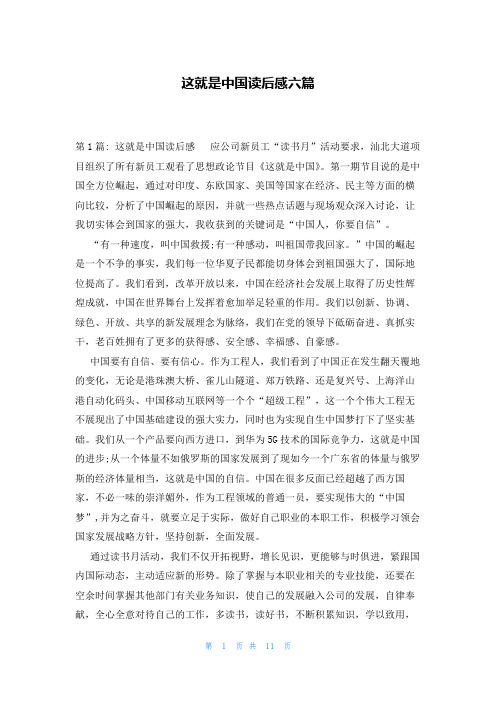 这就是中国读后感六篇

第1篇：这就是中国读后感 应公司新员工“读书月”活动要求，汕北大道项目组织了所有新员工观看了思想政论节目《这就是中国》。第一期节目说的是中国全方位崛起，通过对印度、东欧国家、美国等国家在经济、民主等方面的横向比较，分析了中国崛起的原因，并就一些热点话题与现场观众深入讨论，让我切实体会到国家的强大，我收获到的关键词是“中国人，你要自信”。

“有一种速度，叫中国救援；有一种感动，叫祖国带我回家。”中国的崛起是一个不争的事实，我们每一位华夏子民都能切身体会到祖国强大了，国际地位提高了。我们看到，改革开放以来，中国在经济社会发展上取得了历史性辉煌成就，中国在世界舞台上发挥着愈加举足轻重的作用。我们以创新、协调、绿色、开放、共享的新发展理念为脉络，我们在党的领导下砥砺奋进、真抓实干，老百姓拥有了更多的获得感、安全感、幸福感、自豪感。

中国要有自信、要有信心。作为工程人，我们看到了中国正在发生翻天覆地的变化，无论是港珠澳大桥、雀儿山隧道、郑万铁路、还是复兴号、上海洋山港自动化码头、中国移动互联网等一个个“超级工程”，这一个个伟大工程无不展现出了中国基础建设的强大实力，同时也为实现自生中国梦打下了坚实基础。我们从一个产品要向西方进口，到华为5G技术的国际竞争力，这就是中国的进步；从一个体量不如俄罗斯的国家发展到了现如今一个广东省的体量与俄罗斯的经济体量相当，这就是中国的自信。中国在很多反面已经超越了西方国家，不必一味的崇洋媚外，作为工程领域的普通一员，要实现伟大的“中国梦”，并为之奋斗，就要立足于实际，做好自己职业的本职工作，积极学习领会国家发展战略方针，坚持创新，全面发展。

通过读书月活动，我们不仅开拓视野，增长见识，更能够与时俱进，紧跟国内国际动态，主动适应新的形势。除了掌握与本职业相关的专业技能，还要在空余时间掌握其他部门有关业务知识，使自己的发展融入公司的发展，自律奉献，全心全意对待自己的工作，多读书，读好书，不断积累知识，学以致用，

第 1 页 共 11 页